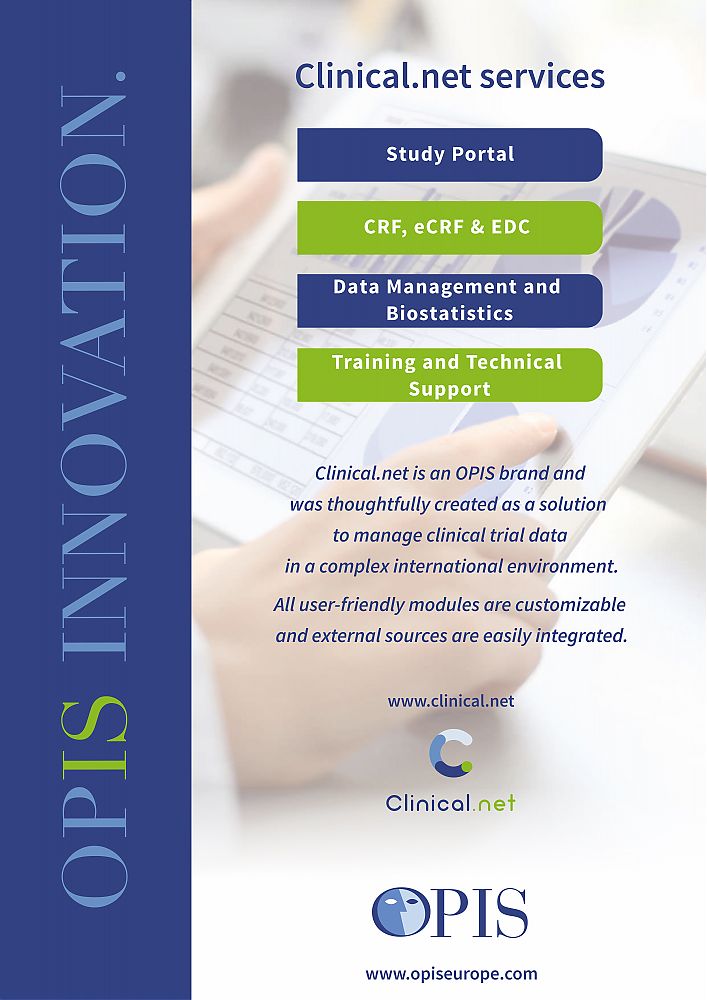 OPIS INNOVATION.

Clinical.net services

Study Portal

CRF, eCRF & EDC

Data Management and Biostatistics

Training and Technical Support

Clinical.net is an OPIS brand and was thoughtfully created as a solution to manage clinical trial data in a complex international environment.

All user-friendly modules are customizable and external sources are easily integrated.

www.clinical.net

Clinical.net

OPIS

www.opiseurope.com